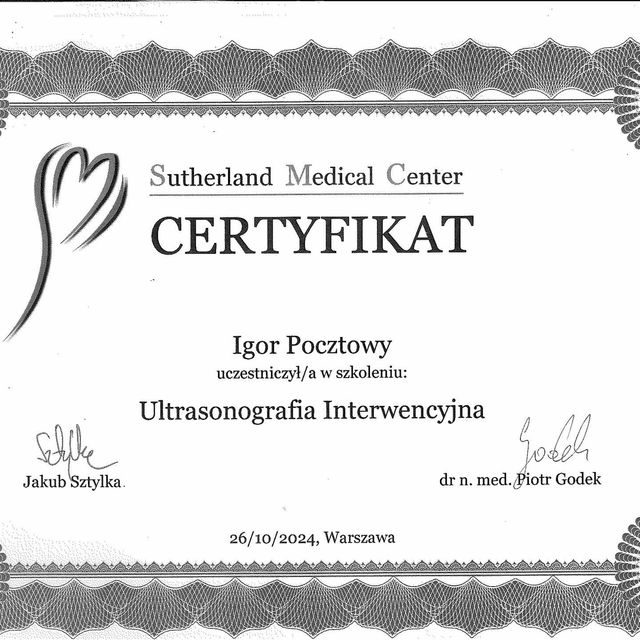 Sutherland Medical Center

CERTYFIKAT

Igor Pocztowy

uczestniczył/a w szkoleniu:

Ultrasonografia Interwencyjna

Sztylka
Jakub Sztylka

Godek
dr n. med. Piotr Godek

26/10/2024, Warszawa